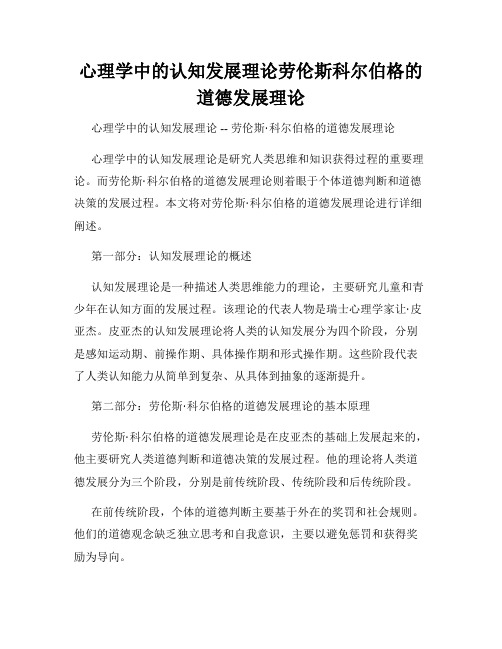 心理学中的认知发展理论劳伦斯科尔伯格的道德发展理论

心理学中的认知发展理论 -- 劳伦斯·科尔伯格的道德发展理论

心理学中的认知发展理论是研究人类思维和知识获得过程的重要理论。而劳伦斯·科尔伯格的道德发展理论则着眼于个体道德判断和道德决策的发展过程。本文将对劳伦斯·科尔伯格的道德发展理论进行详细阐述。

第一部分：认知发展理论的概述

认知发展理论是一种描述人类思维能力的理论，主要研究儿童和青少年在认知方面的发展过程。该理论的代表人物是瑞士心理学家让·皮亚杰。皮亚杰的认知发展理论将人类的认知发展分为四个阶段，分别是感知运动期、前操作期、具体操作期和形式操作期。这些阶段代表了人类认知能力从简单到复杂、从具体到抽象的逐渐提升。

第二部分：劳伦斯·科尔伯格的道德发展理论的基本原理

劳伦斯·科尔伯格的道德发展理论是在皮亚杰的基础上发展起来的，他主要研究人类道德判断和道德决策的发展过程。他的理论将人类道德发展分为三个阶段，分别是前传统阶段、传统阶段和后传统阶段。

在前传统阶段，个体的道德判断主要基于外在的奖罚和社会规则。他们的道德观念缺乏独立思考和自我意识，主要以避免惩罚和获得奖励为导向。